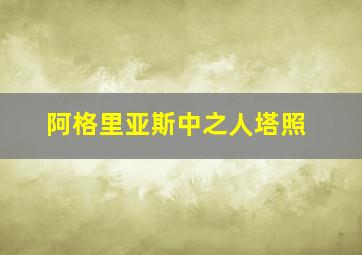 阿格里亚斯中之人塔照